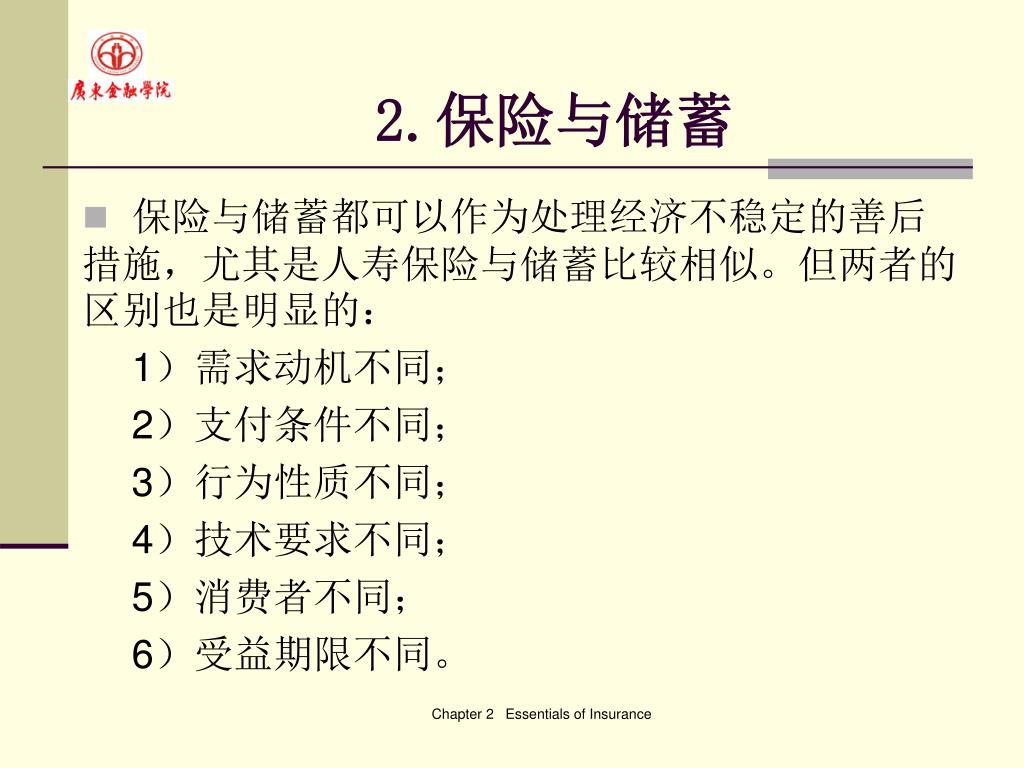 廣東金融學院

2. 保险与储蓄

保险与储蓄都可以作为处理经济不稳定的善后措施，尤其是人寿保险与储蓄比较相似。但两者的区别也是明显的：

1）需求动机不同；

2）支付条件不同；

3）行为性质不同；

4）技术要求不同；

5）消费者不同；

6）受益期限不同。

Chapter 2 Essentials of Insurance